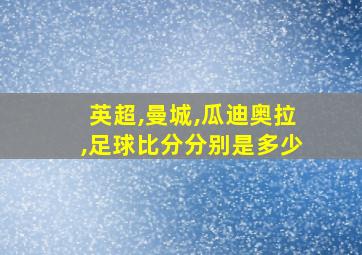 英超,曼城,瓜迪奥拉,足球比分分别是多少